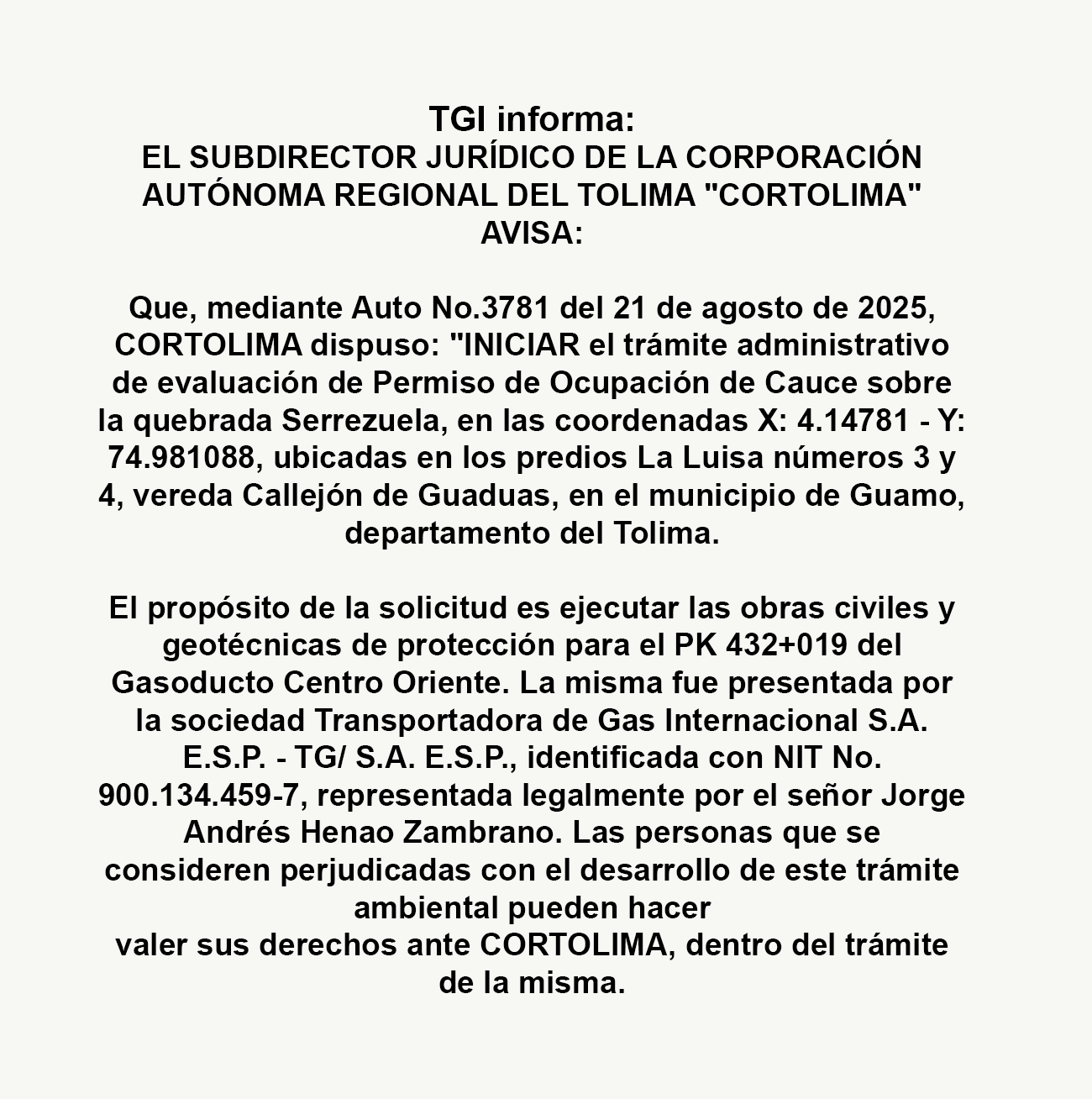 TGI informa:
EL SUBDIRECTOR JURÍDICO DE LA CORPORACIÓN AUTÓNOMA REGIONAL DEL TOLIMA "CORTOLIMA"
AVISA:

Que, mediante Auto No.3781 del 21 de agosto de 2025, CORTOLIMA dispuso: "INICIAR el trámite administrativo de evaluación de Permiso de Ocupación de Cauce sobre la quebrada Serrezuela, en las coordenadas X: 4.14781 - Y: 74.981088, ubicadas en los predios La Luisa números 3 y 4, vereda Callejón de Guaduas, en el municipio de Guamo, departamento del Tolima.

El propósito de la solicitud es ejecutar las obras civiles y geotécnicas de protección para el PK 432+019 del Gasoducto Centro Oriente. La misma fue presentada por la sociedad Transportadora de Gas Internacional S.A. E.S.P. - TG/ S.A. E.S.P., identificada con NIT No. 900.134.459-7, representada legalmente por el señor Jorge Andrés Henao Zambrano. Las personas que se consideren perjudicadas con el desarrollo de este trámite ambiental pueden hacer
valer sus derechos ante CORTOLIMA, dentro del trámite de la misma.